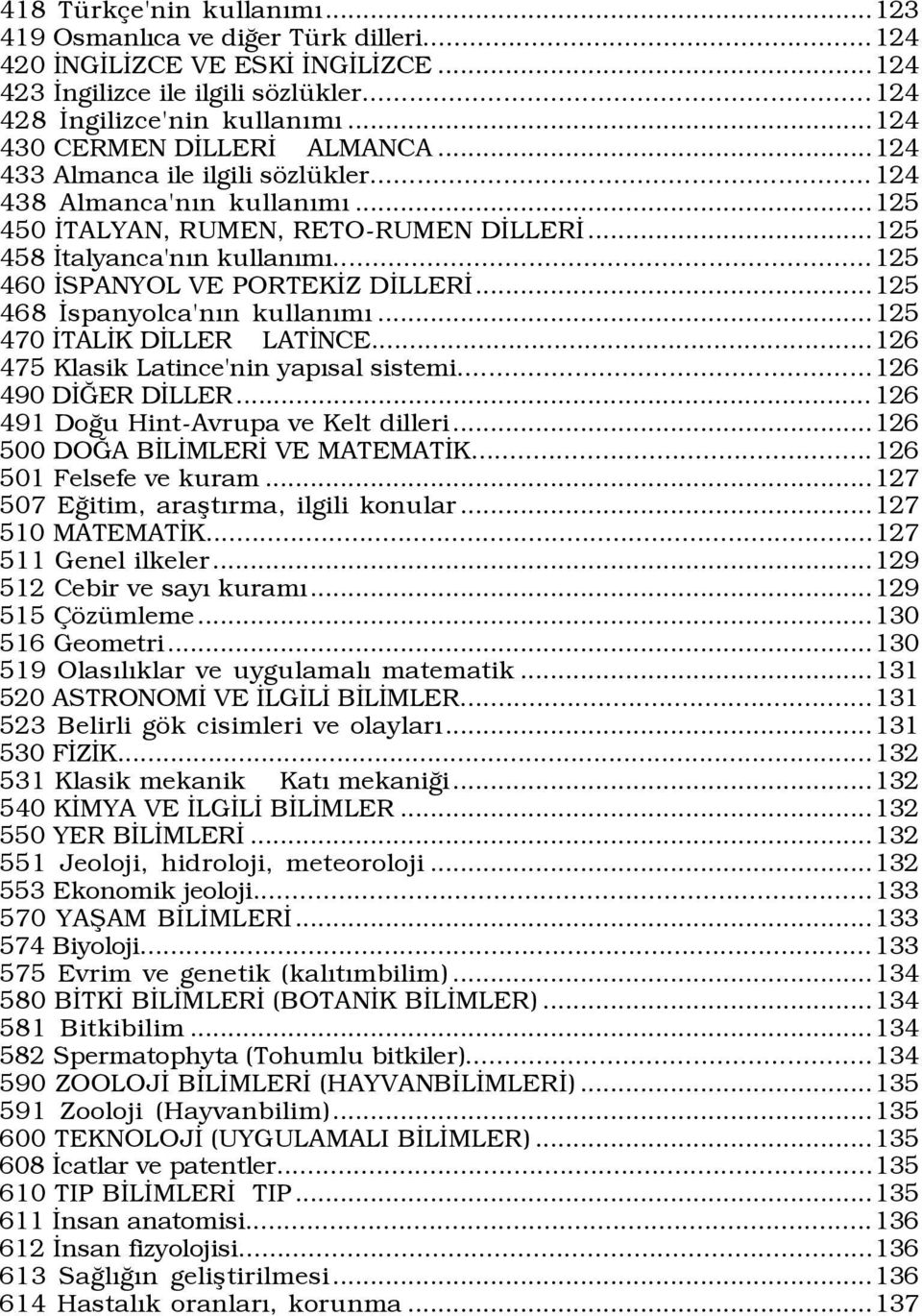 418 Türkçe'nin kullanımı...123
419 Osmanlıca ve diğer Türk dilleri...124
420 İNGİLİZCE VE ESKİ İNGİLİZCE...124
423 İngilizce ile ilgili sözlükler...124
428 İngilizce'nin kullanımı...124
430 CERMEN DİLLERİ ALMANCA...124
433 Almanca ile ilgili sözlükler...124
438 Almanca'nın kullanımı...125
450 İTALYAN, RUMEN, RETO-RUMEN DİLLERİ...125
458 İtalyanca'nın kullanımı...125
460 İSPANYOL VE PORTEKİZ DİLLERİ...125
468 İspanyolca'nın kullanımı...125
470 İTALİK DİLLER LATİNCE...126
475 Klasik Latince'nin yapısal sistemi...126
490 DİĞER DİLLER...126
491 Doğu Hint-Avrupa ve Kelt dilleri...126
500 DOĞA BİLİMLERİ VE MATEMATİK...126
501 Felsefe ve kuram...127
507 Eğitim, araştırma, ilgili konular...127
510 MATEMATİK...127
511 Genel ilkeler...129
512 Cebir ve sayı kuramı...129
515 Çözümleme...130
516 Geometri...130
519 Olasılıklar ve uygulamalı matematik...131
520 ASTRONOMİ VE İLGİLİ BİLİMLER...131
523 Belirli gök cisimleri ve olayları...131
530 FİZİK...132
531 Klasik mekanik Katı mekaniği...132
540 KİMYA VE İLGİLİ BİLİMLER...132
550 YER BİLİMLERİ...132
551 Jeoloji, hidroloji, meteoroloji...132
553 Ekonomik jeoloji...133
570 YAŞAM BİLİMLERİ...133
574 Biyoloji...133
575 Evrim ve genetik (kalıtımbilim)...134
580 BİTKİ BİLİMLERİ (BOTANİK BİLİMLER)...134
581 Bitkibilim...134
582 Spermatophyta (Tohumlu bitkiler)...134
590 ZOOLOJİ BİLİMLERİ (HAYVANBİLİMLERİ)...135
591 Zooloji (Hayvanbilim)...135
600 TEKNOLOJİ (UYGULAMALI BİLİMLER)...135
608 İcatlar ve patentler...135
610 TIP BİLİMLERİ TIP...135
611 İnsan anatomisi...136
612 İnsan fizyolojisi...136
613 Sağlığın geliştirilmesi...136
614 Hastalık oranları, korunma...137